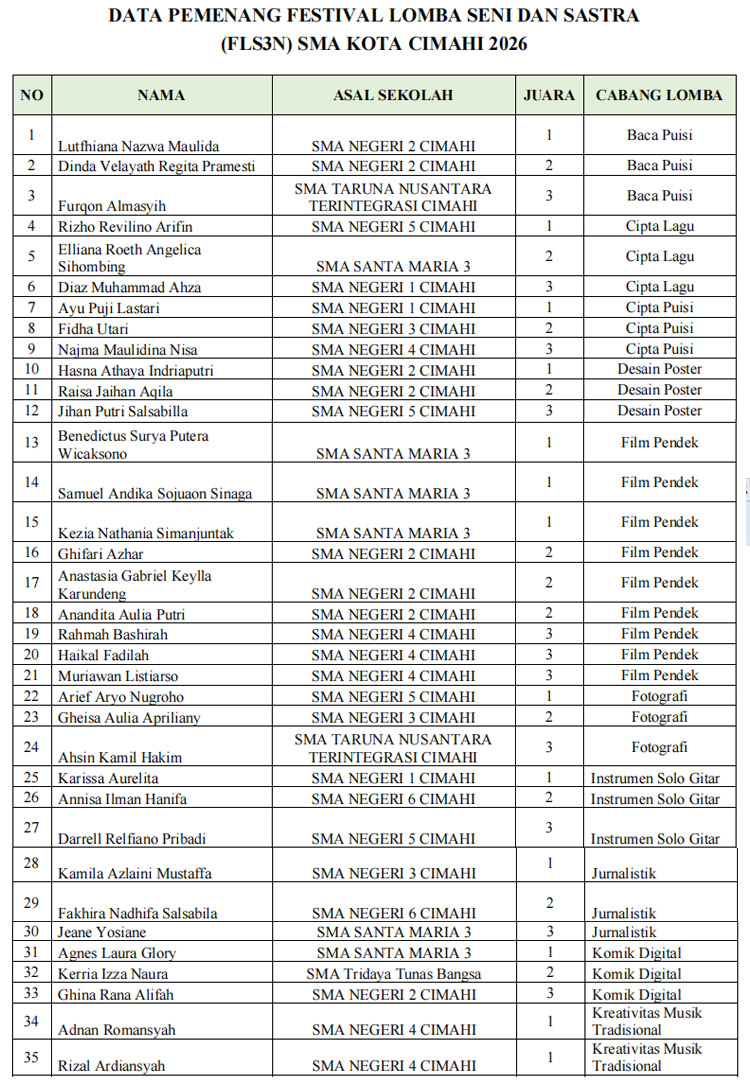 DATA PEMENANG FESTIVAL LOMBA SENI DAN SASTRA (FLS3N) SMA KOTA CIMAHI 2026

| NO | NAMA | ASAL SEKOLAH | JUARA | CABANG LOMBA |
|---|---|---|---|---|
| 1 | Lutfhiana Nazwa Maulida | SMA NEGERI 2 CIMAHI | 1 | Baca Puisi |
| 2 | Dinda Velayath Regita Pramesti | SMA NEGERI 2 CIMAHI | 2 | Baca Puisi |
| 3 | Furqon Almasyih | SMA TARUNA NUSANTARA TERINTEGRASI CIMAHI | 3 | Baca Puisi |
| 4 | Rizho Revilino Arifin | SMA NEGERI 5 CIMAHI | 1 | Cipta Lagu |
| 5 | Elliana Roeth Angelica Sihombing | SMA SANTA MARIA 3 | 2 | Cipta Lagu |
| 6 | Diaz Muhammad Ahza | SMA NEGERI 1 CIMAHI | 3 | Cipta Lagu |
| 7 | Ayu Puji Lastari | SMA NEGERI 1 CIMAHI | 1 | Cipta Puisi |
| 8 | Fidha Utari | SMA NEGERI 3 CIMAHI | 2 | Cipta Puisi |
| 9 | Najma Maulidina Nisa | SMA NEGERI 4 CIMAHI | 3 | Cipta Puisi |
| 10 | Hasna Athaya Indriaputri | SMA NEGERI 2 CIMAHI | 1 | Desain Poster |
| 11 | Raisa Jaihan Aqila | SMA NEGERI 2 CIMAHI | 2 | Desain Poster |
| 12 | Jihan Putri Salsabilla | SMA NEGERI 5 CIMAHI | 3 | Desain Poster |
| 13 | Benedictus Surya Putera Wicaksono | SMA SANTA MARIA 3 | 1 | Film Pendek |
| 14 | Samuel Andika Sojuaon Sinaga | SMA SANTA MARIA 3 | 1 | Film Pendek |
| 15 | Kezia Nathania Simanjuntak | SMA SANTA MARIA 3 | 1 | Film Pendek |
| 16 | Ghifari Azhar | SMA NEGERI 2 CIMAHI | 2 | Film Pendek |
| 17 | Anastasia Gabriel Keylla Karundeng | SMA NEGERI 2 CIMAHI | 2 | Film Pendek |
| 18 | Anandita Aulia Putri | SMA NEGERI 2 CIMAHI | 2 | Film Pendek |
| 19 | Rahmah Bashirah | SMA NEGERI 4 CIMAHI | 3 | Film Pendek |
| 20 | Haikal Fadilah | SMA NEGERI 4 CIMAHI | 3 | Film Pendek |
| 21 | Muriawan Listiarso | SMA NEGERI 4 CIMAHI | 3 | Film Pendek |
| 22 | Arief Aryo Nugroho | SMA NEGERI 5 CIMAHI | 1 | Fotografi |
| 23 | Gheisa Aulia Apriliany | SMA NEGERI 3 CIMAHI | 2 | Fotografi |
| 24 | Ahsin Kamil Hakim | SMA TARUNA NUSANTARA TERINTEGRASI CIMAHI | 3 | Fotografi |
| 25 | Karissa Aurelita | SMA NEGERI 1 CIMAHI | 1 | Instrumen Solo Gitar |
| 26 | Annisa Ilman Hanifa | SMA NEGERI 6 CIMAHI | 2 | Instrumen Solo Gitar |
| 27 | Darrell Relfiano Pribadi | SMA NEGERI 5 CIMAHI | 3 | Instrumen Solo Gitar |
| 28 | Kamila Azlaini Mustaffa | SMA NEGERI 3 CIMAHI | 1 | Jurnalistik |
| 29 | Fakhira Nadhifa Salsabila | SMA NEGERI 6 CIMAHI | 2 | Jurnalistik |
| 30 | Jeane Yosiane | SMA SANTA MARIA 3 | 3 | Jurnalistik |
| 31 | Agnes Laura Glory | SMA SANTA MARIA 3 | 1 | Komik Digital |
| 32 | Kerria Izza Naura | SMA Tridaya Tunas Bangsa | 2 | Komik Digital |
| 33 | Ghina Rana Alifah | SMA NEGERI 2 CIMAHI | 3 | Komik Digital |
| 34 | Adnan Romansyah | SMA NEGERI 4 CIMAHI | 1 | Kreativitas Musik Tradisional |
| 35 | Rizal Ardiansyah | SMA NEGERI 4 CIMAHI | 1 | Kreativitas Musik Tradisional |